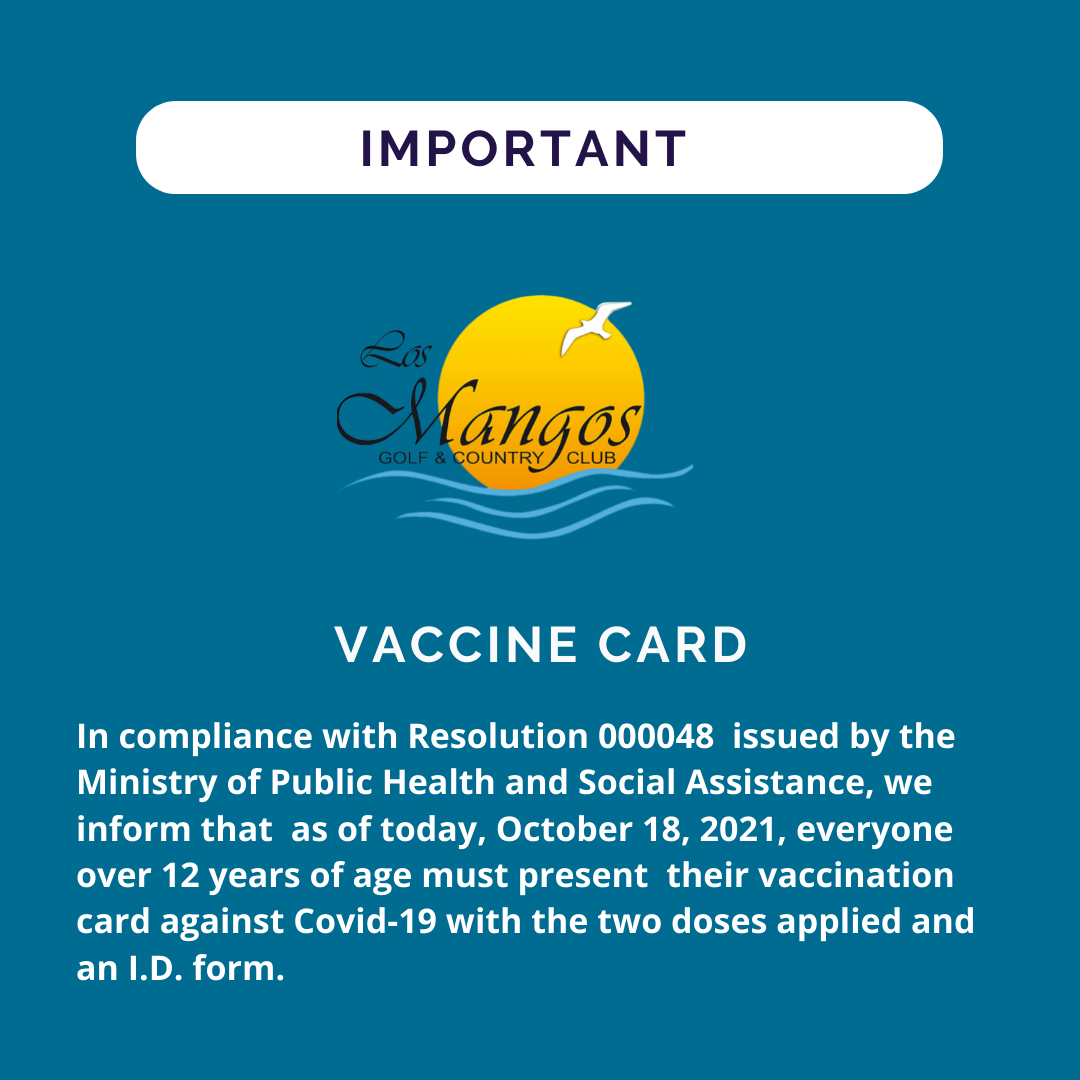 IMPORTANT

Los Mangos
GOLF & COUNTRY CLUB

VACCINE CARD

In compliance with Resolution 000048 issued by the Ministry of Public Health and Social Assistance, we inform that as of today, October 18, 2021, everyone over 12 years of age must present their vaccination card against Covid-19 with the two doses applied and an I.D. form.